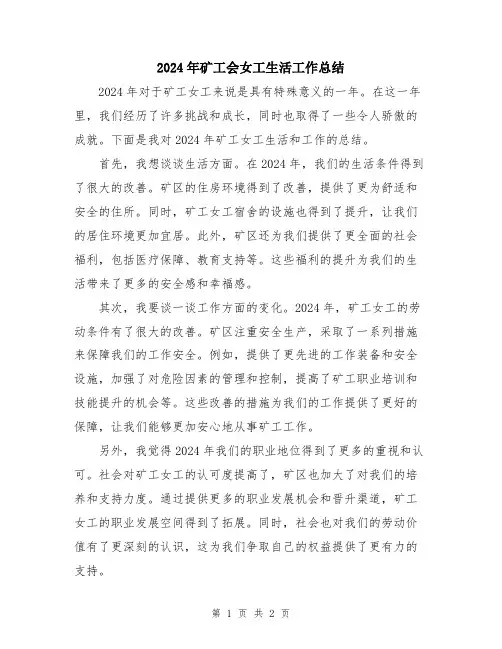 2024年矿工会女工生活工作总结

2024年对于矿工女工来说是具有特殊意义的一年。在这一年里，我们经历了许多挑战和成长，同时也取得了一些令人骄傲的成就。下面是我对2024年矿工女工生活和工作的总结。

首先，我想谈谈生活方面。在2024年，我们的生活条件得到了很大的改善。矿区的住房环境得到了改善，提供了更为舒适和安全的住所。同时，矿工女工宿舍的设施也得到了提升，让我们的居住环境更加宜居。此外，矿区还为我们提供了更全面的社会福利，包括医疗保障、教育支持等。这些福利的提升为我们的生活带来了更多的安全感和幸福感。

其次，我要谈一谈工作方面的变化。2024年，矿工女工的劳动条件有了很大的改善。矿区注重安全生产，采取了一系列措施来保障我们的工作安全。例如，提供了更先进的工作装备和安全设施，加强了对危险因素的管理和控制，提高了矿工职业培训和技能提升的机会等。这些改善的措施为我们的工作提供了更好的保障，让我们能够更加安心地从事矿工工作。

另外，我觉得2024年我们的职业地位得到了更多的重视和认可。社会对矿工女工的认可度提高了，矿区也加大了对我们的培养和支持力度。通过提供更多的职业发展机会和晋升渠道，矿工女工的职业发展空间得到了拓展。同时，社会也对我们的劳动价值有了更深刻的认识，这为我们争取自己的权益提供了更有力的支持。

第 1 页 共 2 页